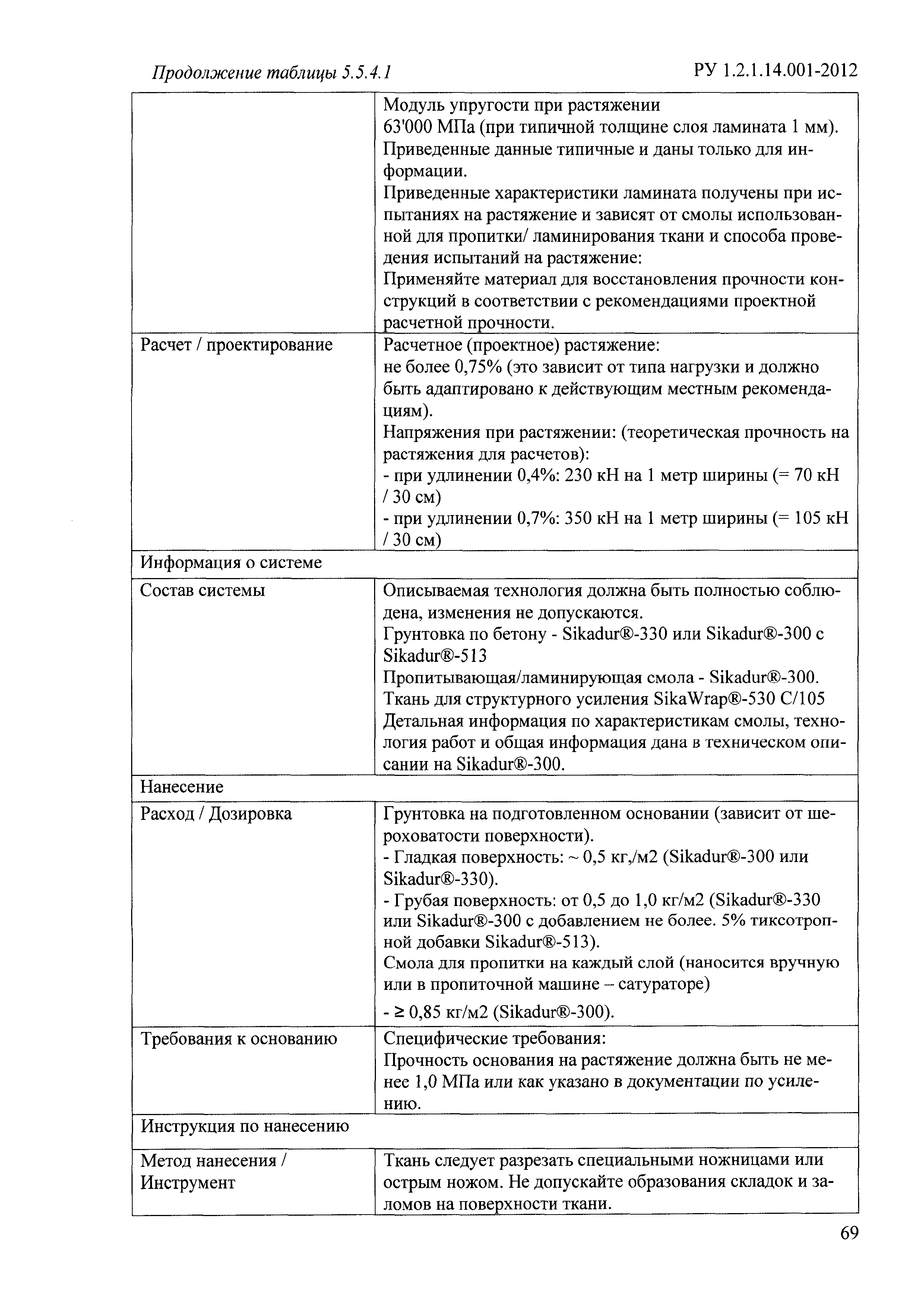 Продолжение таблицы 5.5.4.1

РУ 1.2.1.14.001-2012

| | |
|---|---|
| | Модуль упругости при растяжении 63'000 МПа (при типичной толщине слоя ламината 1 мм). Приведенные данные типичные и даны только для информации. Приведенные характеристики ламината получены при испытаниях на растяжение и зависят от смолы использованной для пропитки/ ламинирования ткани и способа проведения испытаний на растяжение: Применяйте материал для восстановления прочности конструкций в соответствии с рекомендациями проектной расчетной прочности. |
| Расчет / проектирование | Расчетное (проектное) растяжение: не более 0,75% (это зависит от типа нагрузки и должно быть адаптировано к действующим местным рекомендациям). Напряжения при растяжении: (теоретическая прочность на растяжения для расчетов): - при удлинении 0,4%: 230 кН на 1 метр ширины (= 70 кН / 30 см) - при удлинении 0,7%: 350 кН на 1 метр ширины (= 105 кН / 30 см) |
| Информация о системе | |
| Состав системы | Описываемая технология должна быть полностью соблюдена, изменения не допускаются. Грунтовка по бетону - Sikadur®-330 или Sikadur®-300 с Sikadur®-513 Пропитывающая/ламинирующая смола - Sikadur®-300. Ткань для структурного усиления SikaWrap®-530 C/105 Детальная информация по характеристикам смолы, технология работ и общая информация дана в техническом описании на Sikadur®-300. |
| Нанесение | |
| Расход / Дозировка | Грунтовка на подготовленном основании (зависит от шероховатости поверхности). - Гладкая поверхность: ~ 0,5 кг,/м2 (Sikadur®-300 или Sikadur®-330). - Грубая поверхность: от 0,5 до 1,0 кг/м2 (Sikadur®-330 или Sikadur®-300 с добавлением не более. 5% тиксотропной добавки Sikadur®-513). Смола для пропитки на каждый слой (наносится вручную или в пропиточной машине – сатураторе) - ≥ 0,85 кг/м2 (Sikadur®-300). |
| Требования к основанию | Специфические требования: Прочность основания на растяжение должна быть не менее 1,0 МПа или как указано в документации по усилению. |
| Инструкция по нанесению | |
| Метод нанесения / Инструмент | Ткань следует разрезать специальными ножницами или острым ножом. Не допускайте образования складок и заломов на поверхности ткани. |

69